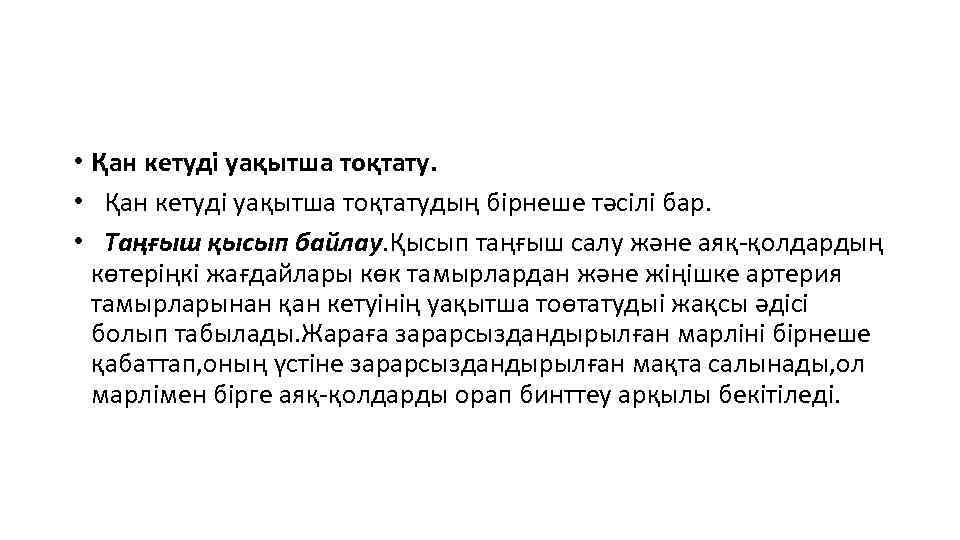 • Қан кетуді уақытша тоқтату.

• Қан кетуді уақытша тоқтатудың бірнеше тәсілі бар.

• Таңғыш қысып байлау.Қысып таңғыш салу және аяқ-қолдардың көтеріңкі жағдайлары көк тамырлардан және жіңішке артерия тамырларынан қан кетуінің уақытша тоөтатудыі жақсы әдісі болып табылады.Жараға зарарсыздандырылған марліні бірнеше қабаттап,оның үстіне зарарсыздандырылған мақта салынады,ол марлімен бірге аяқ-қолдарды орап бинттеу арқылы бекітіледі.